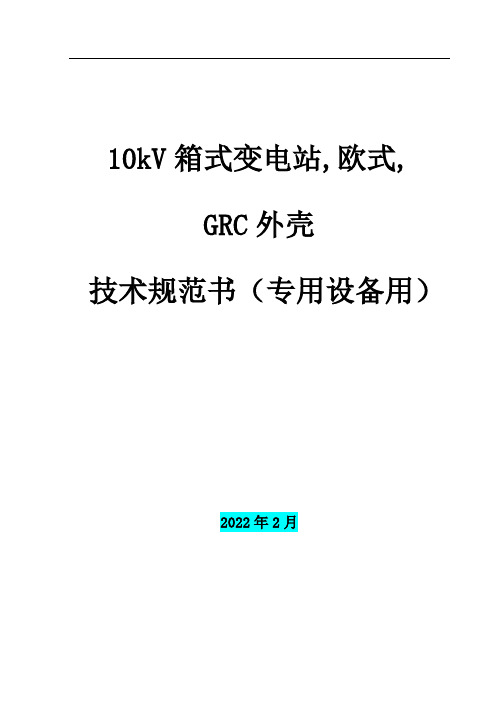 10kV 箱式变电站,欧式,

GRC 外壳

技术规范书（专用设备用）

2022 年 2 月